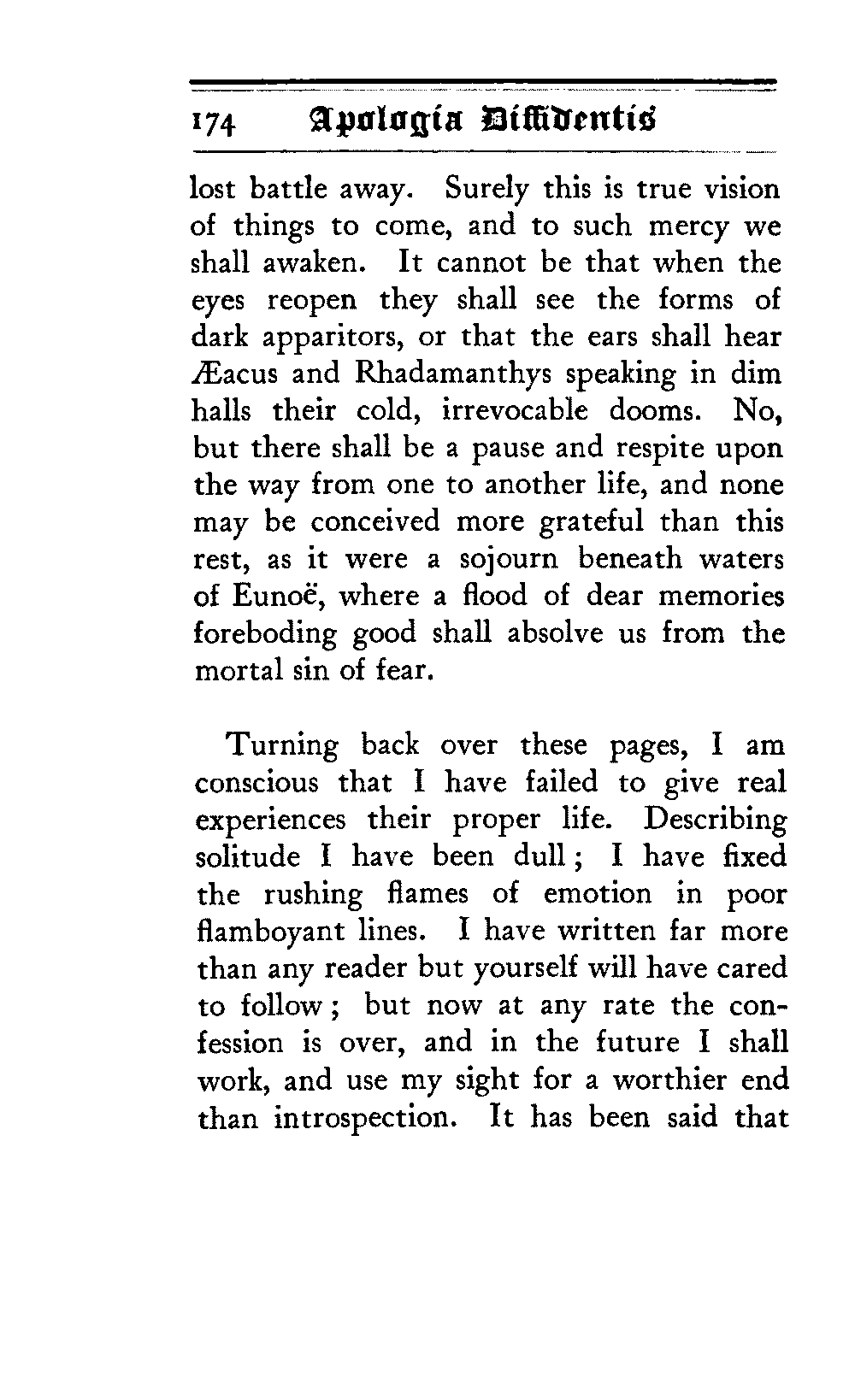 174 Apologia Diffidentis

lost battle away. Surely this is true vision of things to come, and to such mercy we shall awaken. It cannot be that when the eyes reopen they shall see the forms of dark apparitors, or that the ears shall hear Æacus and Rhadamanthys speaking in dim halls their cold, irrevocable dooms. No, but there shall be a pause and respite upon the way from one to another life, and none may be conceived more grateful than this rest, as it were a sojourn beneath waters of Eunoë, where a flood of dear memories foreboding good shall absolve us from the mortal sin of fear.

Turning back over these pages, I am conscious that I have failed to give real experiences their proper life. Describing solitude I have been dull; I have fixed the rushing flames of emotion in poor flamboyant lines. I have written far more than any reader but yourself will have cared to follow; but now at any rate the confession is over, and in the future I shall work, and use my sight for a worthier end than introspection. It has been said that